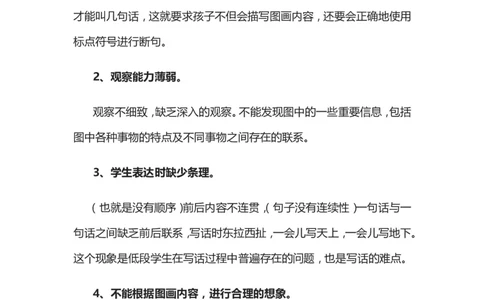 才能叫几句话，这就要求孩子不但会描写图画内容，还要会正确地使用标点符号进行断句。

2、观察能力薄弱。

观察不细致，缺乏深入的观察。不能发现图中的一些重要信息，包括图中各种事物的特点及不同事物之间存在的联系。

3、学生表达时缺少条理。

（也就是没有顺序）前后内容不连贯，（句子没有连续性）一句话与一句话之间缺乏前后联系，写话时东拉西扯，一会儿写天上，一会儿写地下。这个现象是低段学生在写话过程中普遍存在的问题，也是写话的难点。

4、不能根据图画内容，进行合理的想象。